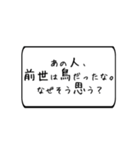 あの人、
前世は鳥だったな。
なぜそう思う？